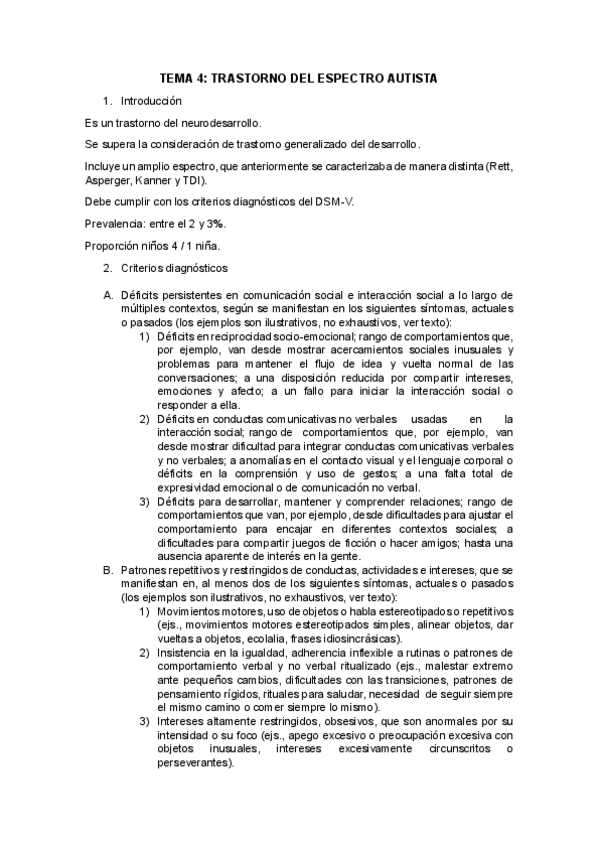 TEMA 4: TRASTORNO DEL ESPECTRO AUTISTA

1. Introducción

Es un trastorno del neurodesarrollo.

Se supera la consideración de trastorno generalizado del desarrollo.

Incluye un amplio espectro, que anteriormente se caracterizaba de manera distinta (Rett, Asperger, Kanner y TDI).

Debe cumplir con los criterios diagnósticos del DSM-V.

Prevalencia: entre el 2 y 3%.

Proporción niños 4 / 1 niña.

2. Criterios diagnósticos

A. Déficits persistentes en comunicación social e interacción social a lo largo de múltiples contextos, según se manifiestan en los siguientes síntomas, actuales o pasados (los ejemplos son ilustrativos, no exhaustivos, ver texto):
1) Déficits en reciprocidad socio-emocional; rango de comportamientos que, por ejemplo, van desde mostrar acercamientos sociales inusuales y problemas para mantener el flujo de idea y vuelta normal de las conversaciones; a una disposición reducida por compartir intereses, emociones y afecto; a un fallo para iniciar la interacción social o responder a ella.
2) Déficits en conductas comunicativas no verbales usadas en la interacción social; rango de comportamientos que, por ejemplo, van desde mostrar dificultad para integrar conductas comunicativas verbales y no verbales; a anomalías en el contacto visual y el lenguaje corporal o déficits en la comprensión y uso de gestos; a una falta total de expresividad emocional o de comunicación no verbal.
3) Déficits para desarrollar, mantener y comprender relaciones; rango de comportamientos que van, por ejemplo, desde dificultades para ajustar el comportamiento para encajar en diferentes contextos sociales; a dificultades para compartir juegos de ficción o hacer amigos; hasta una ausencia aparente de interés en la gente.
B. Patrones repetitivos y restringidos de conductas, actividades e intereses, que se manifiestan en, al menos dos de los siguientes síntomas, actuales o pasados (los ejemplos son ilustrativos, no exhaustivos, ver texto):
1) Movimientos motores, uso de objetos o habla estereotipados o repetitivos (ejs., movimientos motores estereotipados simples, alinear objetos, dar vueltas a objetos, ecolalia, frases idiosincrásicas).
2) Insistencia en la igualdad, adherencia inflexible a rutinas o patrones de comportamiento verbal y no verbal ritualizado (ejs., malestar extremo ante pequeños cambios, dificultades con las transiciones, patrones de pensamiento rígidos, rituales para saludar, necesidad de seguir siempre el mismo camino o comer siempre lo mismo).
3) Intereses altamente restringidos, obsesivos, que son anormales por su intensidad o su foco (ejs., apego excesivo o preocupación excesiva con objetos inusuales, intereses excesivamente circunscritos o perseverantes).